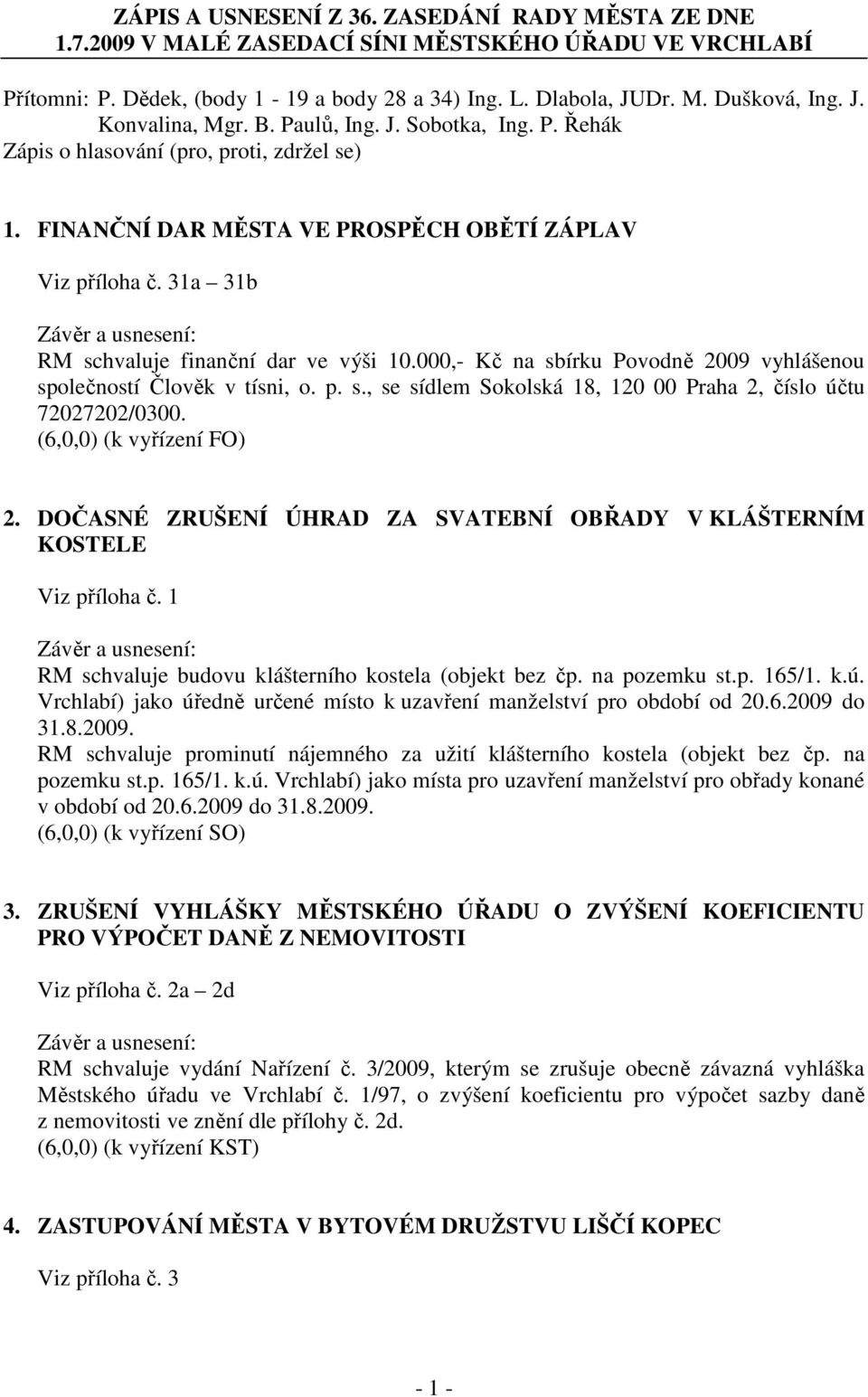 ZÁPIS A USNESENÍ Z 36. ZASEDÁNÍ RADY MĚSTA ZE DNE 1.7.2009 V MALÉ ZASEDACÍ SÍNI MĚSTSKÉHO ÚŘADU VE VRCHLABÍ

Přítomni: P. Dědek, (body 1 - 19 a body 28 a 34) Ing. L. Dlabola, JUDr. M. Dušková, Ing. J. Konvalina, Mgr. B. Paulů, Ing. J. Sobotka, Ing. P. Řehák
Zápis o hlasování (pro, proti, zdržel se)

1. FINANČNÍ DAR MĚSTA VE PROSPĚCH OBĚTÍ ZÁPLAV

Viz příloha č. 31a – 31b

Závěr a usnesení:
RM schvaluje finanční dar ve výši 10.000,- Kč na sbírku Povodně 2009 vyhlášenou společností Člověk v tísni, o. p. s., se sídlem Sokolská 18, 120 00 Praha 2, číslo účtu 72027202/0300.
(6,0,0) (k vyřízení FO)

2. DOČASNÉ ZRUŠENÍ ÚHRAD ZA SVATEBNÍ OBŘADY V KLÁŠTERNÍM KOSTELE

Viz příloha č. 1

Závěr a usnesení:
RM schvaluje budovu klášterního kostela (objekt bez čp. na pozemku st.p. 165/1. k.ú. Vrchlabí) jako úředně určené místo k uzavření manželství pro období od 20.6.2009 do 31.8.2009.
RM schvaluje prominutí nájemného za užití klášterního kostela (objekt bez čp. na pozemku st.p. 165/1. k.ú. Vrchlabí) jako místa pro uzavření manželství pro obřady konané v období od 20.6.2009 do 31.8.2009.
(6,0,0) (k vyřízení SO)

3. ZRUŠENÍ VYHLÁŠKY MĚSTSKÉHO ÚŘADU O ZVÝŠENÍ KOEFICIENTU PRO VÝPOČET DANĚ Z NEMOVITOSTI

Viz příloha č. 2a – 2d

Závěr a usnesení:
RM schvaluje vydání Nařízení č. 3/2009, kterým se zrušuje obecně závazná vyhláška Městského úřadu ve Vrchlabí č. 1/97, o zvýšení koeficientu pro výpočet sazby daně z nemovitosti ve znění dle přílohy č. 2d.
(6,0,0) (k vyřízení KST)

4. ZASTUPOVÁNÍ MĚSTA V BYTOVÉM DRUŽSTVU LIŠČÍ KOPEC

Viz příloha č. 3

- 1 -